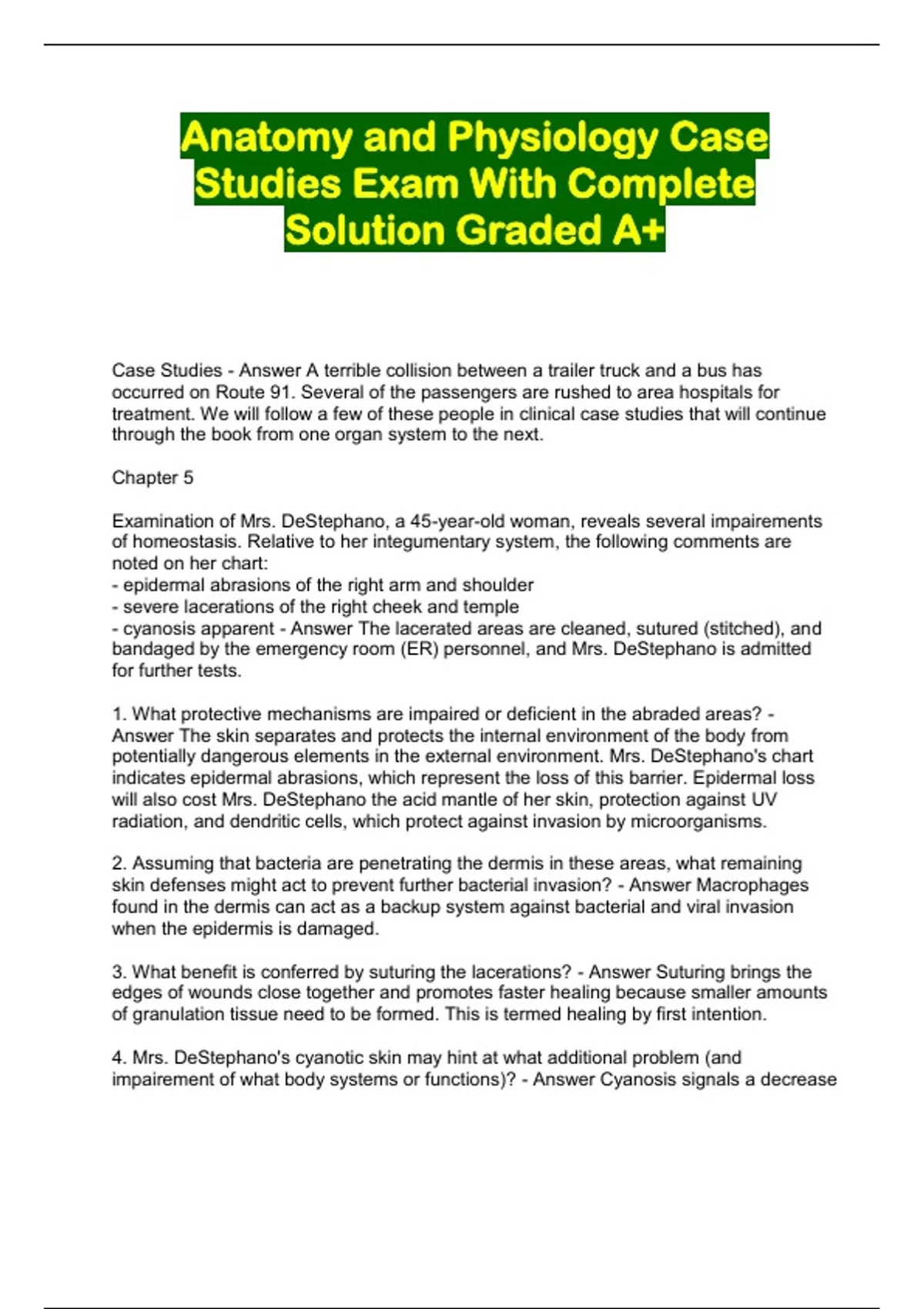 Anatomy and Physiology Case Studies Exam With Complete Solution Graded A+

Case Studies - Answer A terrible collision between a trailer truck and a bus has occurred on Route 91. Several of the passengers are rushed to area hospitals for treatment. We will follow a few of these people in clinical case studies that will continue through the book from one organ system to the next.

Chapter 5

Examination of Mrs. DeStephano, a 45-year-old woman, reveals several impairements of homeostasis. Relative to her integumentary system, the following comments are noted on her chart:
- epidermal abrasions of the right arm and shoulder
- severe lacerations of the right cheek and temple
- cyanosis apparent - Answer The lacerated areas are cleaned, sutured (stitched), and bandaged by the emergency room (ER) personnel, and Mrs. DeStephano is admitted for further tests.

1. What protective mechanisms are impaired or deficient in the abraded areas? - Answer The skin separates and protects the internal environment of the body from potentially dangerous elements in the external environment. Mrs. DeStephano's chart indicates epidermal abrasions, which represent the loss of this barrier. Epidermal loss will also cost Mrs. DeStephano the acid mantle of her skin, protection against UV radiation, and dendritic cells, which protect against invasion by microorganisms.

2. Assuming that bacteria are penetrating the dermis in these areas, what remaining skin defenses might act to prevent further bacterial invasion? - Answer Macrophages found in the dermis can act as a backup system against bacterial and viral invasion when the epidermis is damaged.

3. What benefit is conferred by suturing the lacerations? - Answer Suturing brings the edges of wounds close together and promotes faster healing because smaller amounts of granulation tissue need to be formed. This is termed healing by first intention.

4. Mrs. DeStephano's cyanotic skin may hint at what additional problem (and impairement of what body systems or functions)? - Answer Cyanosis signals a decrease